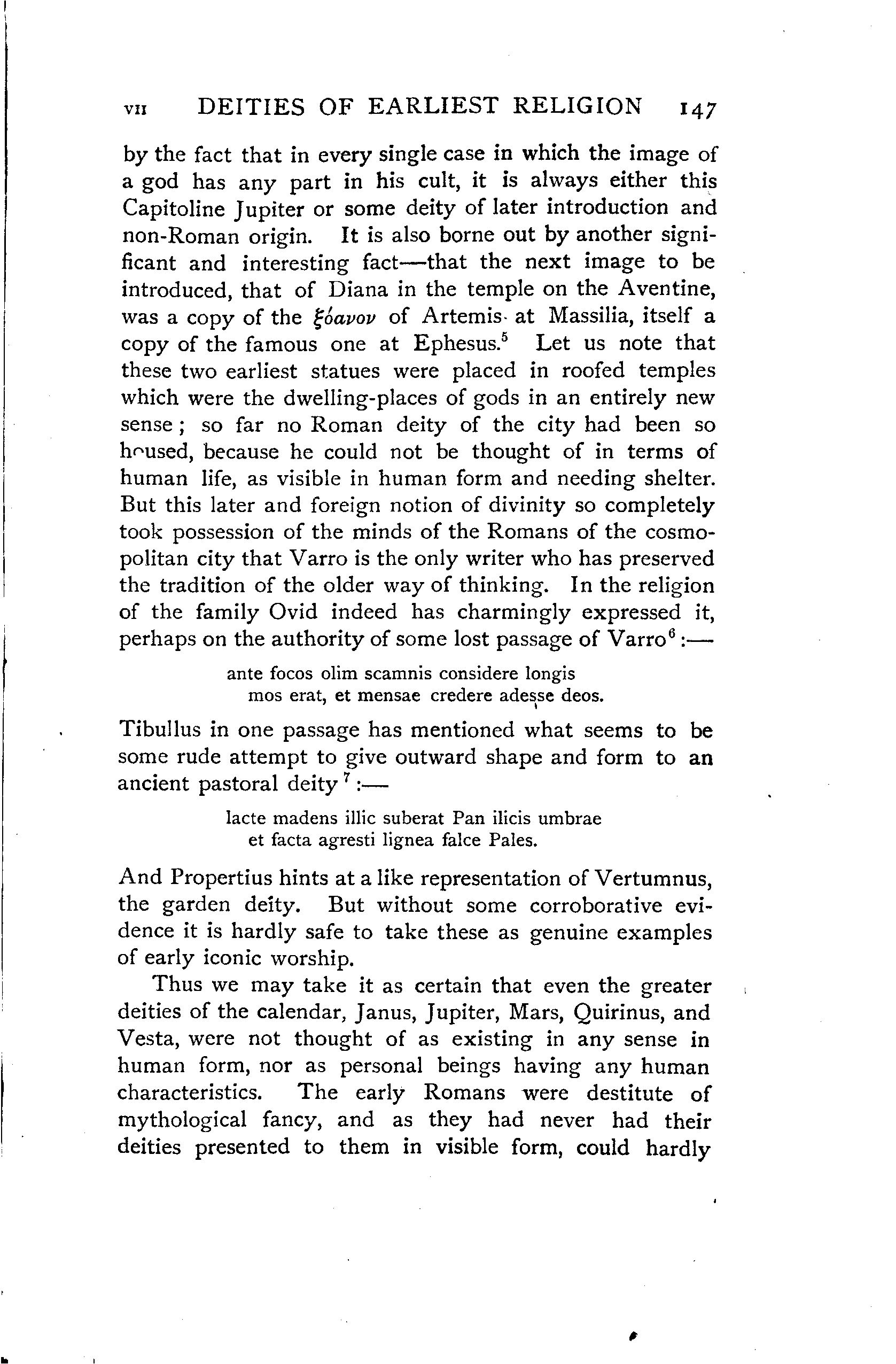 VII DEITIES OF EARLIEST RELIGION 147

by the fact that in every single case in which the image of a god has any part in his cult, it is always either this Capitoline Jupiter or some deity of later introduction and non-Roman origin. It is also borne out by another significant and interesting fact—that the next image to be introduced, that of Diana in the temple on the Aventine, was a copy of the ξόανον of Artemis at Massilia, itself a copy of the famous one at Ephesus.$^5$ Let us note that these two earliest statues were placed in roofed temples which were the dwelling-places of gods in an entirely new sense; so far no Roman deity of the city had been so housed, because he could not be thought of in terms of human life, as visible in human form and needing shelter. But this later and foreign notion of divinity so completely took possession of the minds of the Romans of the cosmopolitan city that Varro is the only writer who has preserved the tradition of the older way of thinking. In the religion of the family Ovid indeed has charmingly expressed it, perhaps on the authority of some lost passage of Varro$^6$:—

ante focos olim scamnis considere longis
mos erat, et mensae credere adesse deos.

Tibullus in one passage has mentioned what seems to be some rude attempt to give outward shape and form to an ancient pastoral deity$^7$:—

lacte madens illic suberat Pan ilicis umbrae
et facta agresti lignea falce Pales.

And Propertius hints at a like representation of Vertumnus, the garden deity. But without some corroborative evidence it is hardly safe to take these as genuine examples of early iconic worship.

Thus we may take it as certain that even the greater deities of the calendar, Janus, Jupiter, Mars, Quirinus, and Vesta, were not thought of as existing in any sense in human form, nor as personal beings having any human characteristics. The early Romans were destitute of mythological fancy, and as they had never had their deities presented to them in visible form, could hardly